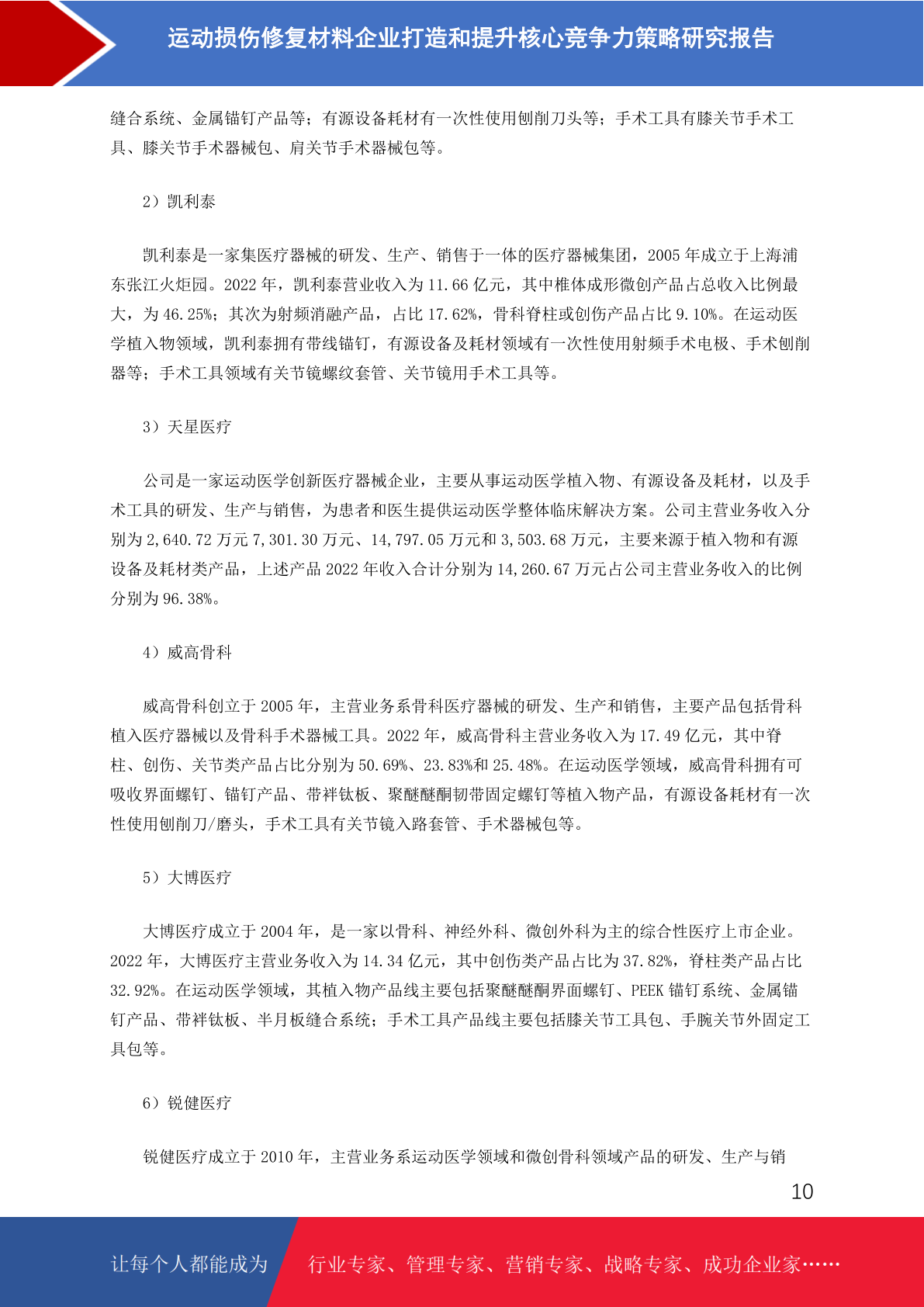 运动损伤修复材料企业打造和提升核心竞争力策略研究报告

缝合系统、金属锚钉产品等；有源设备耗材有一次性使用刨削刀头等；手术工具有膝关节手术工具、膝关节手术器械包、肩关节手术器械包等。

2）凯利泰

凯利泰是一家集医疗器械的研发、生产、销售于一体的医疗器械集团，2005 年成立于上海浦东张江火炬园。2022 年，凯利泰营业收入为 11.66 亿元，其中椎体成形微创产品占总收入比例最大，为 46.25%；其次为射频消融产品，占比 17.62%，骨科脊柱或创伤产品占比 9.10%。在运动医学植入物领域，凯利泰拥有带线锚钉，有源设备及耗材领域有一次性使用射频手术电极、手术刨削器等；手术工具领域有关节镜螺纹套管、关节镜用手术工具等。

3）天星医疗

公司是一家运动医学创新医疗器械企业，主要从事运动医学植入物、有源设备及耗材，以及手术工具的研发、生产与销售，为患者和医生提供运动医学整体临床解决方案。公司主营业务收入分别为 2,640.72 万元 7,301.30 万元、14,797.05 万元和 3,503.68 万元，主要来源于植入物和有源设备及耗材类产品，上述产品 2022 年收入合计分别为 14,260.67 万元占公司主营业务收入的比例分别为 96.38%。

4）威高骨科

威高骨科创立于 2005 年，主营业务系骨科医疗器械的研发、生产和销售，主要产品包括骨科植入医疗器械以及骨科手术器械工具。2022 年，威高骨科主营业务收入为 17.49 亿元，其中脊柱、创伤、关节类产品占比分别为 50.69%、23.83%和 25.48%。在运动医学领域，威高骨科拥有可吸收界面螺钉、锚钉产品、带袢钛板、聚醚醚酮韧带固定螺钉等植入物产品，有源设备耗材有一次性使用刨削刀/磨头，手术工具有关节镜入路套管、手术器械包等。

5）大博医疗

大博医疗成立于 2004 年，是一家以骨科、神经外科、微创外科为主的综合性医疗上市企业。2022 年，大博医疗主营业务收入为 14.34 亿元，其中创伤类产品占比为 37.82%，脊柱类产品占比 32.92%。在运动医学领域，其植入物产品线主要包括聚醚醚酮界面螺钉、PEEK 锚钉系统、金属锚钉产品、带袢钛板、半月板缝合系统；手术工具产品线主要包括膝关节工具包、手腕关节外固定工具包等。

6）锐健医疗

锐健医疗成立于 2010 年，主营业务系运动医学领域和微创骨科领域产品的研发、生产与销

10

让每个人都能成为　行业专家、管理专家、营销专家、战略专家、成功企业家……